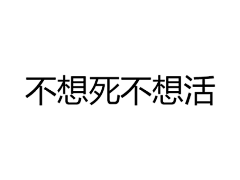 不想死不想活